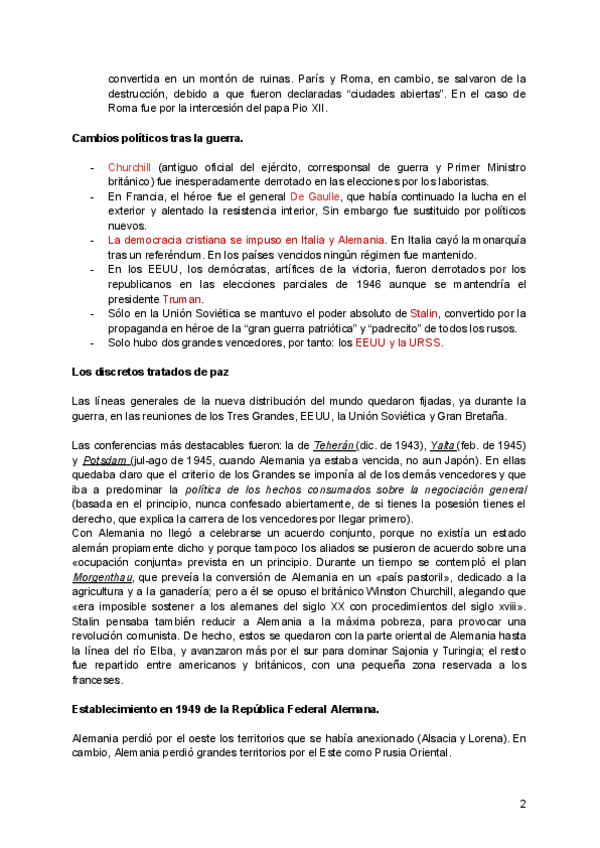 convertida en un montón de ruinas. París y Roma, en cambio, se salvaron de la destrucción, debido a que fueron declaradas "ciudades abiertas". En el caso de Roma fue por la intercesión del papa Pio XII.

Cambios políticos tras la guerra.

- Churchill (antiguo oficial del ejército, corresponsal de guerra y Primer Ministro británico) fue inesperadamente derrotado en las elecciones por los laboristas.
- En Francia, el héroe fue el general De Gaulle, que había continuado la lucha en el exterior y alentado la resistencia interior, Sin embargo fue sustituido por políticos nuevos.
- La democracia cristiana se impuso en Italia y Alemania. En Italia cayó la monarquía tras un referéndum. En los países vencidos ningún régimen fue mantenido.
- En los EEUU, los demócratas, artífices de la victoria, fueron derrotados por los republicanos en las elecciones parciales de 1946 aunque se mantendría el presidente Truman.
- Sólo en la Unión Soviética se mantuvo el poder absoluto de Stalin, convertido por la propaganda en héroe de la "gran guerra patriótica" y "padrecito" de todos los rusos.
- Solo hubo dos grandes vencedores, por tanto: los EEUU y la URSS.

Los discretos tratados de paz

Las líneas generales de la nueva distribución del mundo quedaron fijadas, ya durante la guerra, en las reuniones de los Tres Grandes, EEUU, la Unión Soviética y Gran Bretaña.

Las conferencias más destacables fueron: la de Teherán (dic. de 1943), Yalta (feb. de 1945) y Potsdam (jul-ago de 1945, cuando Alemania ya estaba vencida, no aun Japón). En ellas quedaba claro que el criterio de los Grandes se imponía al de los demás vencedores y que iba a predominar la política de los hechos consumados sobre la negociación general (basada en el principio, nunca confesado abiertamente, de si tienes la posesión tienes el derecho, que explica la carrera de los vencedores por llegar primero).
Con Alemania no llegó a celebrarse un acuerdo conjunto, porque no existía un estado alemán propiamente dicho y porque tampoco los aliados se pusieron de acuerdo sobre una «ocupación conjunta» prevista en un principio. Durante un tiempo se contempló el plan Morgenthau, que preveía la conversión de Alemania en un «país pastoril», dedicado a la agricultura y a la ganadería; pero a él se opuso el británico Winston Churchill, alegando que «era imposible sostener a los alemanes del siglo XX con procedimientos del siglo xviii». Stalin pensaba también reducir a Alemania a la máxima pobreza, para provocar una revolución comunista. De hecho, estos se quedaron con la parte oriental de Alemania hasta la línea del río Elba, y avanzaron más por el sur para dominar Sajonia y Turingia; el resto fue repartido entre americanos y británicos, con una pequeña zona reservada a los franceses.

Establecimiento en 1949 de la República Federal Alemana.

Alemania perdió por el oeste los territorios que se había anexionado (Alsacia y Lorena). En cambio, Alemania perdió grandes territorios por el Este como Prusia Oriental.

2